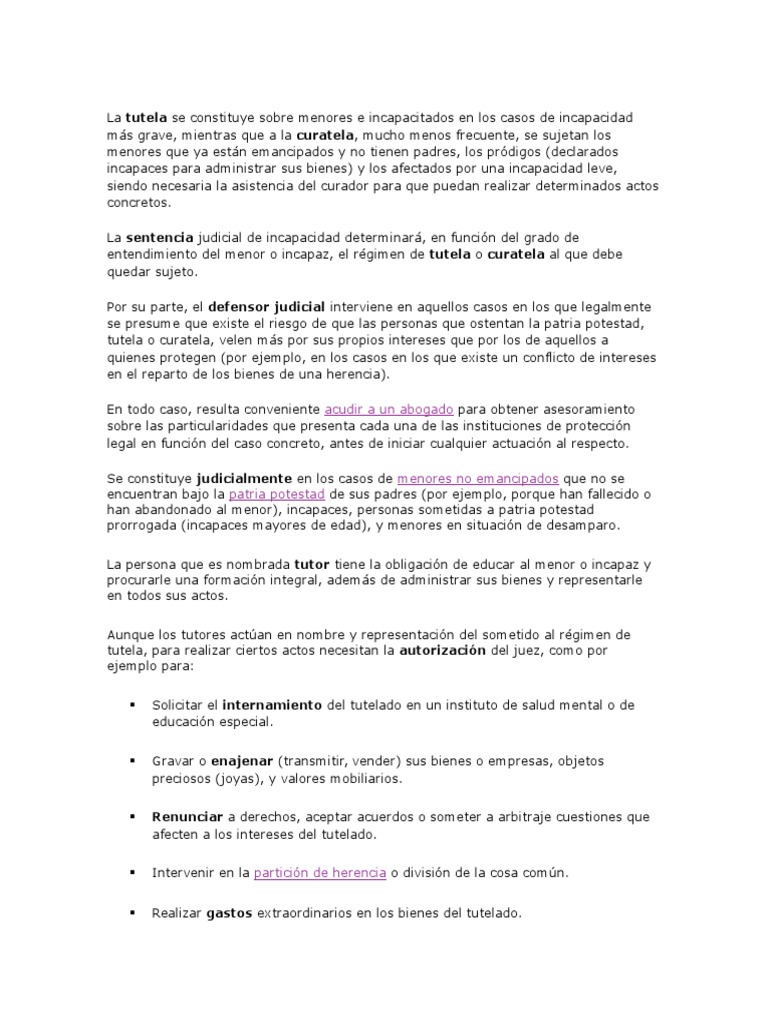 La tutela se constituye sobre menores e incapacitados en los casos de incapacidad más grave, mientras que a la curatela, mucho menos frecuente, se sujetan los menores que ya están emancipados y no tienen padres, los pródigos (declarados incapaces para administrar sus bienes) y los afectados por una incapacidad leve, siendo necesaria la asistencia del curador para que puedan realizar determinados actos concretos.

La sentencia judicial de incapacidad determinará, en función del grado de entendimiento del menor o incapaz, el régimen de tutela o curatela al que debe quedar sujeto.

Por su parte, el defensor judicial interviene en aquellos casos en los que legalmente se presume que existe el riesgo de que las personas que ostentan la patria potestad, tutela o curatela, velen más por sus propios intereses que por los de aquellos a quienes protegen (por ejemplo, en los casos en los que existe un conflicto de intereses en el reparto de los bienes de una herencia).

En todo caso, resulta conveniente acudir a un abogado para obtener asesoramiento sobre las particularidades que presenta cada una de las instituciones de protección legal en función del caso concreto, antes de iniciar cualquier actuación al respecto.

Se constituye judicialmente en los casos de menores no emancipados que no se encuentran bajo la patria potestad de sus padres (por ejemplo, porque han fallecido o han abandonado al menor), incapaces, personas sometidas a patria potestad prorrogada (incapaces mayores de edad), y menores en situación de desamparo.

La persona que es nombrada tutor tiene la obligación de educar al menor o incapaz y procurarle una formación integral, además de administrar sus bienes y representarle en todos sus actos.

Aunque los tutores actúan en nombre y representación del sometido al régimen de tutela, para realizar ciertos actos necesitan la autorización del juez, como por ejemplo para:

▪ Solicitar el internamiento del tutelado en un instituto de salud mental o de educación especial.

▪ Gravar o enajenar (transmitir, vender) sus bienes o empresas, objetos preciosos (joyas), y valores mobiliarios.

▪ Renunciar a derechos, aceptar acuerdos o someter a arbitraje cuestiones que afecten a los intereses del tutelado.

▪ Intervenir en la partición de herencia o división de la cosa común.

▪ Realizar gastos extraordinarios en los bienes del tutelado.